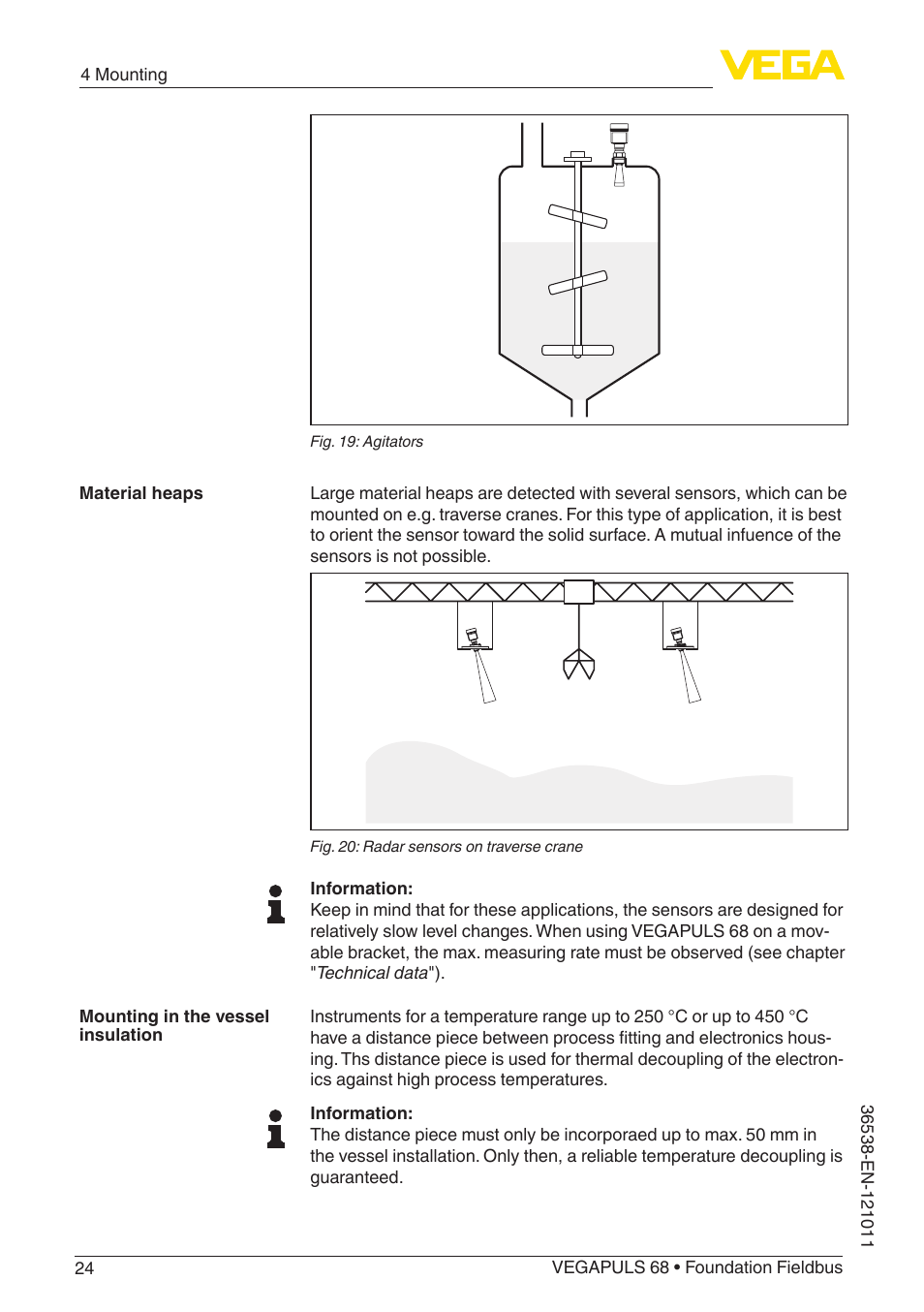 4 Mounting

VEGA

Fig. 19: Agitators

Material heaps

Large material heaps are detected with several sensors, which can be mounted on e.g. traverse cranes. For this type of application, it is best to orient the sensor toward the solid surface. A mutual infuence of the sensors is not possible.

Fig. 20: Radar sensors on traverse crane

Information:
Keep in mind that for these applications, the sensors are designed for relatively slow level changes. When using VEGAPULS 68 on a movable bracket, the max. measuring rate must be observed (see chapter "Technical data").

Mounting in the vessel insulation

Instruments for a temperature range up to 250 °C or up to 450 °C have a distance piece between process fitting and electronics housing. Ths distance piece is used for thermal decoupling of the electronics against high process temperatures.

Information:
The distance piece must only be incorporaed up to max. 50 mm in the vessel installation. Only then, a reliable temperature decoupling is guaranteed.

36538-EN-121011

24

VEGAPULS 68 • Foundation Fieldbus